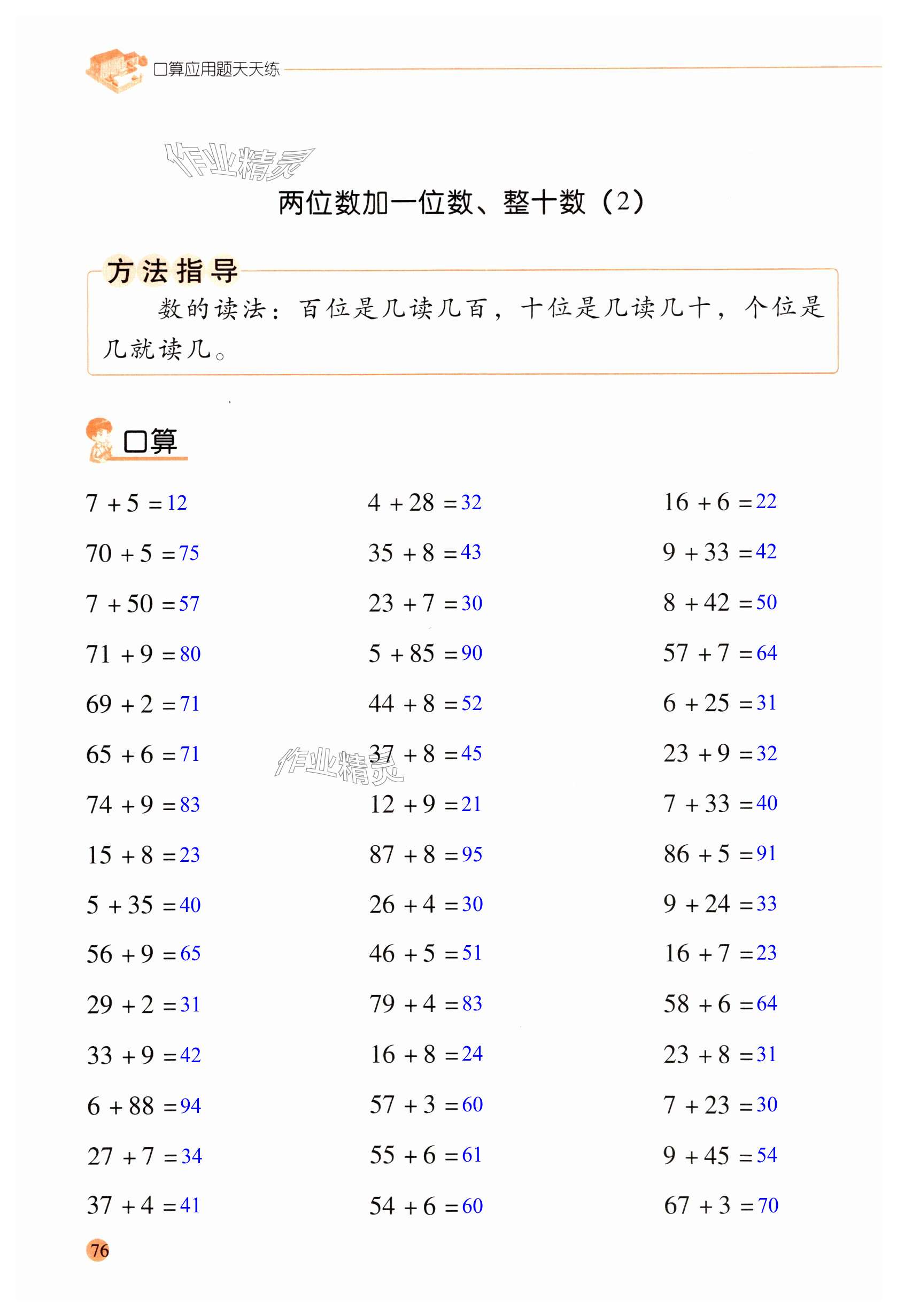 口算应用题天天练

两位数加一位数、整十数（2）

方法指导

数的读法：百位是几读几百，十位是几读几十，个位是几就读几。

口算

$7+5=12$

$70+5=75$

$7+50=57$

$71+9=80$

$69+2=71$

$65+6=71$

$74+9=83$

$15+8=23$

$5+35=40$

$56+9=65$

$29+2=31$

$33+9=42$

$6+88=94$

$27+7=34$

$37+4=41$

$4+28=32$

$35+8=43$

$23+7=30$

$5+85=90$

$44+8=52$

$37+8=45$

$12+9=21$

$87+8=95$

$26+4=30$

$46+5=51$

$79+4=83$

$16+8=24$

$57+3=60$

$55+6=61$

$54+6=60$

$16+6=22$

$9+33=42$

$8+42=50$

$57+7=64$

$6+25=31$

$23+9=32$

$7+33=40$

$86+5=91$

$9+24=33$

$16+7=23$

$58+6=64$

$23+8=31$

$7+23=30$

$9+45=54$

$67+3=70$

76

作业精灵